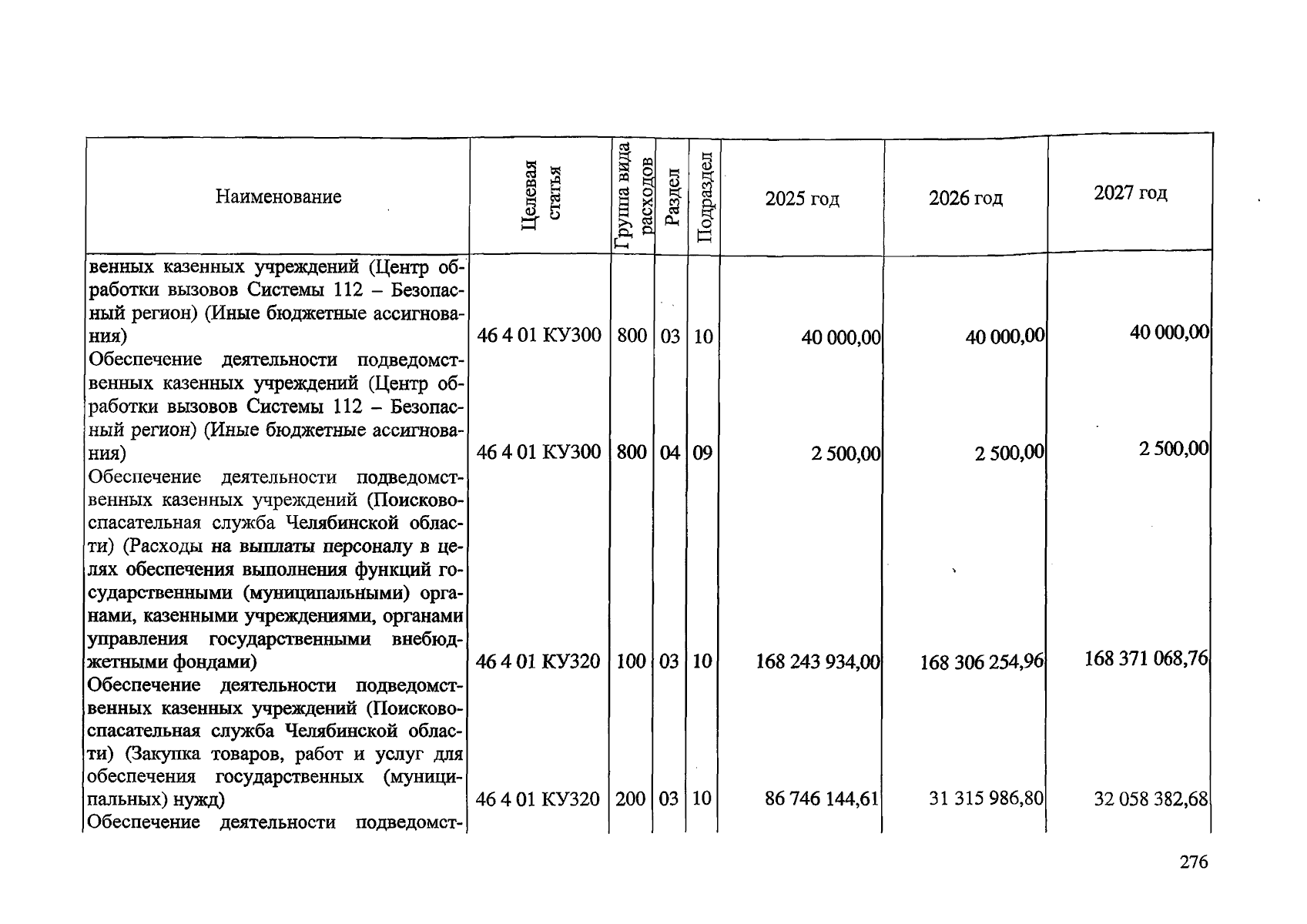 | Наименование | Целевая статья | Группа вида расходов | Раздел | Подраздел | 2025 год | 2026 год | 2027 год |
|---|---|---|---|---|---|---|---|
| венных казенных учреждений (Центр обработки вызовов Системы 112 – Безопасный регион) (Иные бюджетные ассигнования) | 46 4 01 КУ300 | 800 | 03 | 10 | 40 000,00 | 40 000,00 | 40 000,00 |
| Обеспечение деятельности подведомственных казенных учреждений (Центр обработки вызовов Системы 112 – Безопасный регион) (Иные бюджетные ассигнования) | 46 4 01 КУ300 | 800 | 04 | 09 | 2 500,00 | 2 500,00 | 2 500,00 |
| Обеспечение деятельности подведомственных казенных учреждений (Поисково-спасательная служба Челябинской области) (Расходы на выплаты персоналу в целях обеспечения выполнения функций государственными (муниципальными) органами, казенными учреждениями, органами управления государственными внебюджетными фондами) | 46 4 01 КУ320 | 100 | 03 | 10 | 168 243 934,00 | 168 306 254,96 | 168 371 068,76 |
| Обеспечение деятельности подведомственных казенных учреждений (Поисково-спасательная служба Челябинской области) (Закупка товаров, работ и услуг для обеспечения государственных (муниципальных) нужд) | 46 4 01 КУ320 | 200 | 03 | 10 | 86 746 144,61 | 31 315 986,80 | 32 058 382,68 |
| Обеспечение деятельности подведомст- | | | | | | | |

276